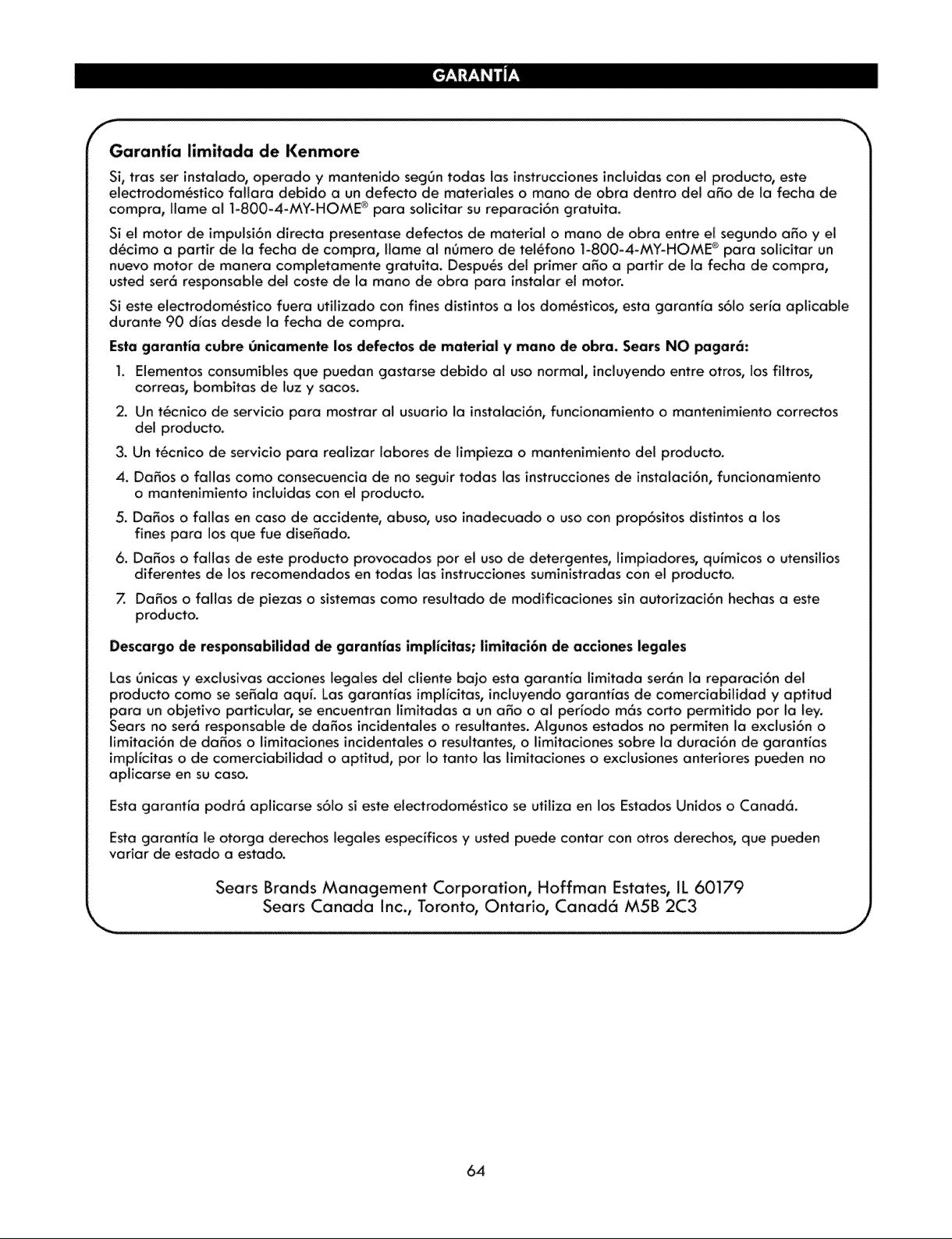 GARANTÍA

Garantía limitada de Kenmore

Si, tras ser instalado, operado y mantenido según todas las instrucciones incluidas con el producto, este electrodoméstico fallara debido a un defecto de materiales o mano de obra dentro del año de la fecha de compra, llame al 1-800-4-MY-HOME® para solicitar su reparación gratuita.

Si el motor de impulsión directa presentase defectos de material o mano de obra entre el segundo año y el décimo a partir de la fecha de compra, llame al número de teléfono 1-800-4-MY-HOME® para solicitar un nuevo motor de manera completamente gratuita. Después del primer año a partir de la fecha de compra, usted será responsable del coste de la mano de obra para instalar el motor.

Si este electrodoméstico fuera utilizado con fines distintos a los domésticos, esta garantía sólo sería aplicable durante 90 días desde la fecha de compra.

Esta garantía cubre únicamente los defectos de material y mano de obra. Sears NO pagará:

1. Elementos consumibles que puedan gastarse debido al uso normal, incluyendo entre otros, los filtros, correas, bombitas de luz y sacos.
2. Un técnico de servicio para mostrar al usuario la instalación, funcionamiento o mantenimiento correctos del producto.
3. Un técnico de servicio para realizar labores de limpieza o mantenimiento del producto.
4. Daños o fallas como consecuencia de no seguir todas las instrucciones de instalación, funcionamiento o mantenimiento incluidas con el producto.
5. Daños o fallas en caso de accidente, abuso, uso inadecuado o uso con propósitos distintos a los fines para los que fue diseñado.
6. Daños o fallas de este producto provocados por el uso de detergentes, limpiadores, químicos o utensilios diferentes de los recomendados en todas las instrucciones suministradas con el producto.
7. Daños o fallas de piezas o sistemas como resultado de modificaciones sin autorización hechas a este producto.

Descargo de responsabilidad de garantías implícitas; limitación de acciones legales

Las únicas y exclusivas acciones legales del cliente bajo esta garantía limitada serán la reparación del producto como se señala aquí. Las garantías implícitas, incluyendo garantías de comerciabilidad y aptitud para un objetivo particular, se encuentran limitadas a un año o al período más corto permitido por la ley. Sears no será responsable de daños incidentales o resultantes. Algunos estados no permiten la exclusión o limitación de daños o limitaciones incidentales o resultantes, o limitaciones sobre la duración de garantías implícitas o de comerciabilidad o aptitud, por lo tanto las limitaciones o exclusiones anteriores pueden no aplicarse en su caso.

Esta garantía podrá aplicarse sólo si este electrodoméstico se utiliza en los Estados Unidos o Canadá.

Esta garantía le otorga derechos legales específicos y usted puede contar con otros derechos, que pueden variar de estado a estado.

Sears Brands Management Corporation, Hoffman Estates, IL 60179
Sears Canada Inc., Toronto, Ontario, Canadá M5B 2C3

64